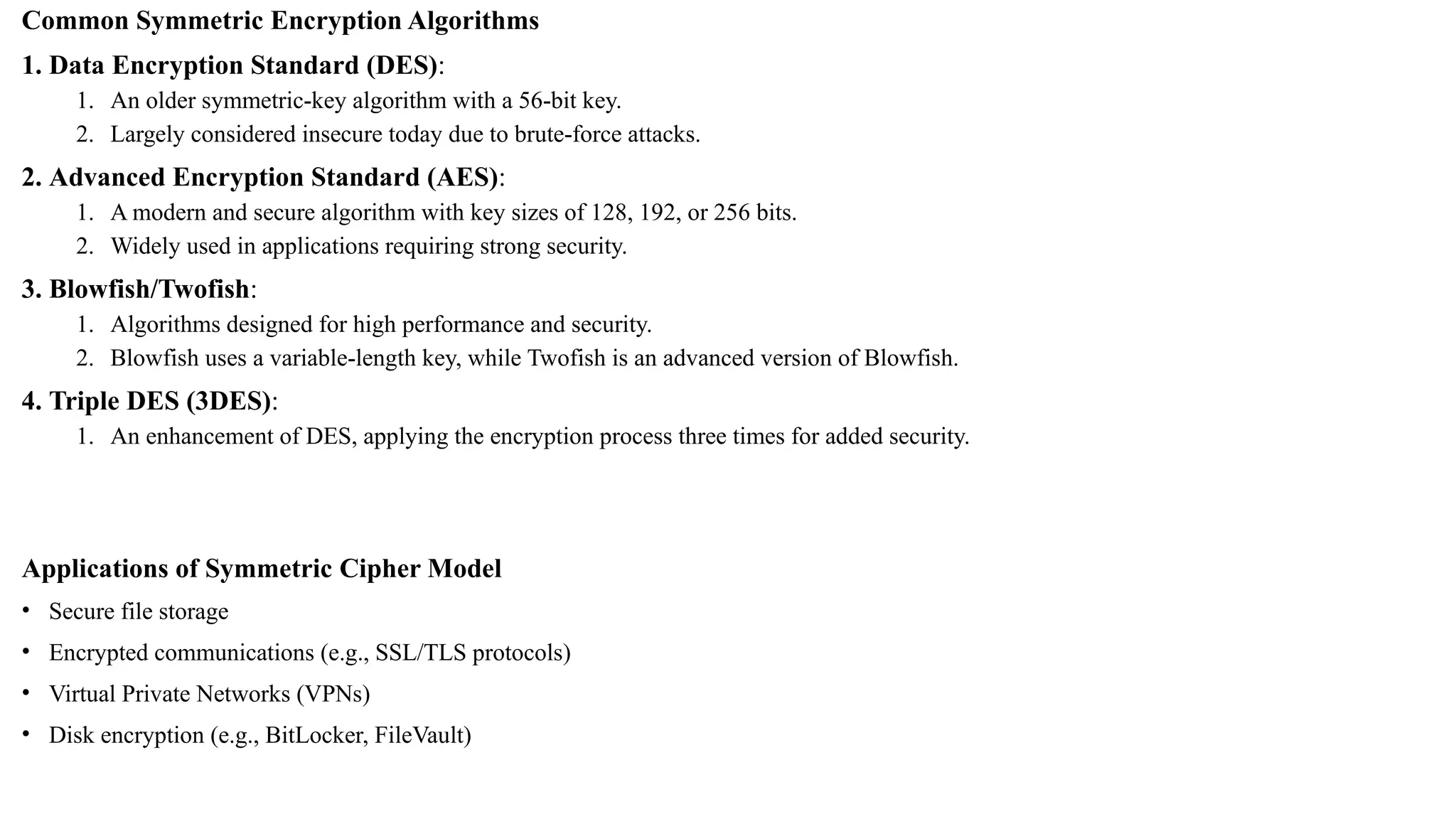 Common Symmetric Encryption Algorithms

1. Data Encryption Standard (DES):
1. An older symmetric-key algorithm with a 56-bit key.
2. Largely considered insecure today due to brute-force attacks.

2. Advanced Encryption Standard (AES):
1. A modern and secure algorithm with key sizes of 128, 192, or 256 bits.
2. Widely used in applications requiring strong security.

3. Blowfish/Twofish:
1. Algorithms designed for high performance and security.
2. Blowfish uses a variable-length key, while Twofish is an advanced version of Blowfish.

4. Triple DES (3DES):
1. An enhancement of DES, applying the encryption process three times for added security.

Applications of Symmetric Cipher Model

• Secure file storage
• Encrypted communications (e.g., SSL/TLS protocols)
• Virtual Private Networks (VPNs)
• Disk encryption (e.g., BitLocker, FileVault)